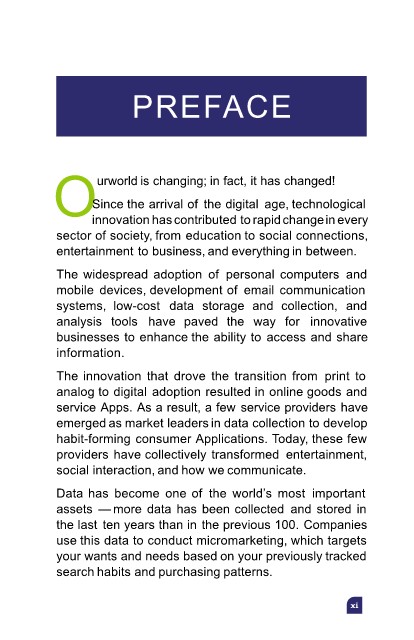 PREFACE

Ourworld is changing; in fact, it has changed!

Since the arrival of the digital age, technological innovation has contributed to rapid change in every sector of society, from education to social connections, entertainment to business, and everything in between.

The widespread adoption of personal computers and mobile devices, development of email communication systems, low-cost data storage and collection, and analysis tools have paved the way for innovative businesses to enhance the ability to access and share information.

The innovation that drove the transition from print to analog to digital adoption resulted in online goods and service Apps. As a result, a few service providers have emerged as market leaders in data collection to develop habit-forming consumer Applications. Today, these few providers have collectively transformed entertainment, social interaction, and how we communicate.

Data has become one of the world's most important assets — more data has been collected and stored in the last ten years than in the previous 100. Companies use this data to conduct micromarketing, which targets your wants and needs based on your previously tracked search habits and purchasing patterns.

xi